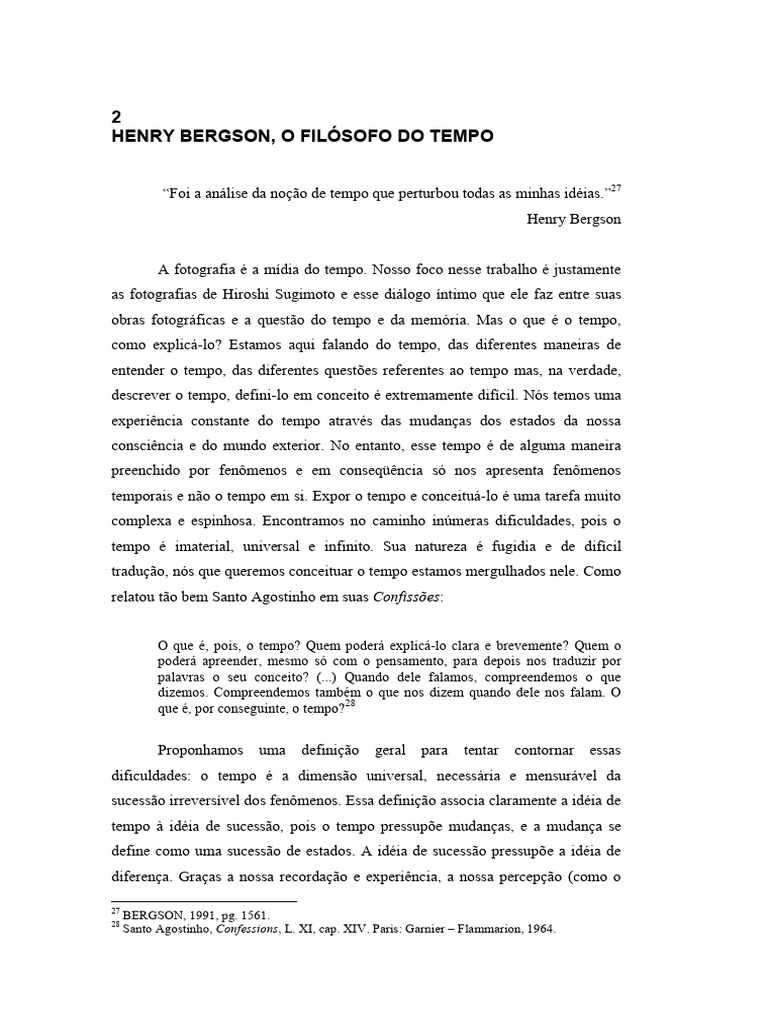 2
HENRY BERGSON, O FILÓSOFO DO TEMPO

"Foi a análise da noção de tempo que perturbou todas as minhas idéias."$^{27}$

Henry Bergson

A fotografia é a mídia do tempo. Nosso foco nesse trabalho é justamente as fotografias de Hiroshi Sugimoto e esse diálogo íntimo que ele faz entre suas obras fotográficas e a questão do tempo e da memória. Mas o que é o tempo, como explicá-lo? Estamos aqui falando do tempo, das diferentes maneiras de entender o tempo, das diferentes questões referentes ao tempo mas, na verdade, descrever o tempo, defini-lo em conceito é extremamente difícil. Nós temos uma experiência constante do tempo através das mudanças dos estados da nossa consciência e do mundo exterior. No entanto, esse tempo é de alguma maneira preenchido por fenômenos e em conseqüência só nos apresenta fenômenos temporais e não o tempo em si. Expor o tempo e conceituá-lo é uma tarefa muito complexa e espinhosa. Encontramos no caminho inúmeras dificuldades, pois o tempo é imaterial, universal e infinito. Sua natureza é fugidia e de difícil tradução, nós que queremos conceituar o tempo estamos mergulhados nele. Como relatou tão bem Santo Agostinho em suas Confissões:

O que é, pois, o tempo? Quem poderá explicá-lo clara e brevemente? Quem o poderá apreender, mesmo só com o pensamento, para depois nos traduzir por palavras o seu conceito? (...) Quando dele falamos, compreendemos o que dizemos. Compreendemos também o que nos dizem quando dele nos falam. O que é, por conseguinte, o tempo?$^{28}$

Proponhamos uma definição geral para tentar contornar essas dificuldades: o tempo é a dimensão universal, necessária e mensurável da sucessão irreversível dos fenômenos. Essa definição associa claramente a idéia de tempo à idéia de sucessão, pois o tempo pressupõe mudanças, e a mudança se define como uma sucessão de estados. A idéia de sucessão pressupõe a idéia de diferença. Graças a nossa recordação e experiência, a nossa percepção (como o

$^{27}$ BERGSON, 1991, pg. 1561.
$^{28}$ Santo Agostinho, Confessions, L. XI, cap. XIV. Paris: Garnier – Flammarion, 1964.